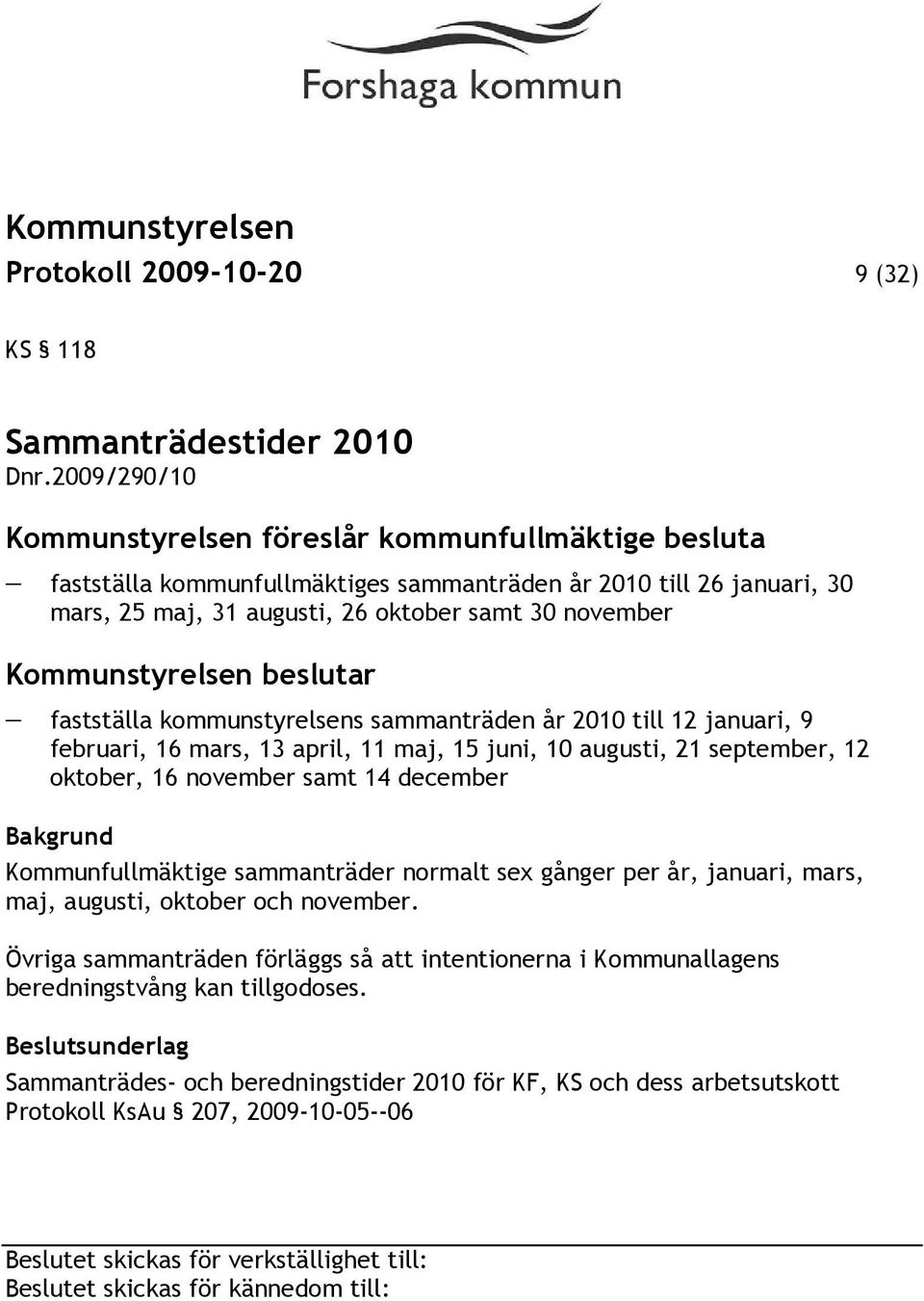 Forshaga kommun

Kommunstyrelsen
Protokoll 2009-10-20 9 (32)

KS § 118

Sammanträdestider 2010
Dnr.2009/290/10

Kommunstyrelsen föreslår kommunfullmäktige besluta

— fastställa kommunfullmäktiges sammanträden år 2010 till 26 januari, 30 mars, 25 maj, 31 augusti, 26 oktober samt 30 november

Kommunstyrelsen beslutar

— fastställa kommunstyrelsens sammanträden år 2010 till 12 januari, 9 februari, 16 mars, 13 april, 11 maj, 15 juni, 10 augusti, 21 september, 12 oktober, 16 november samt 14 december

Bakgrund
Kommunfullmäktige sammanträder normalt sex gånger per år, januari, mars, maj, augusti, oktober och november.

Övriga sammanträden förläggs så att intentionerna i Kommunallagens beredningstvång kan tillgodoses.

Beslutsunderlag
Sammanträdes- och beredningstider 2010 för KF, KS och dess arbetsutskott
Protokoll KsAu § 207, 2009-10-05--06

Beslutet skickas för verkställighet till:
Beslutet skickas för kännedom till: